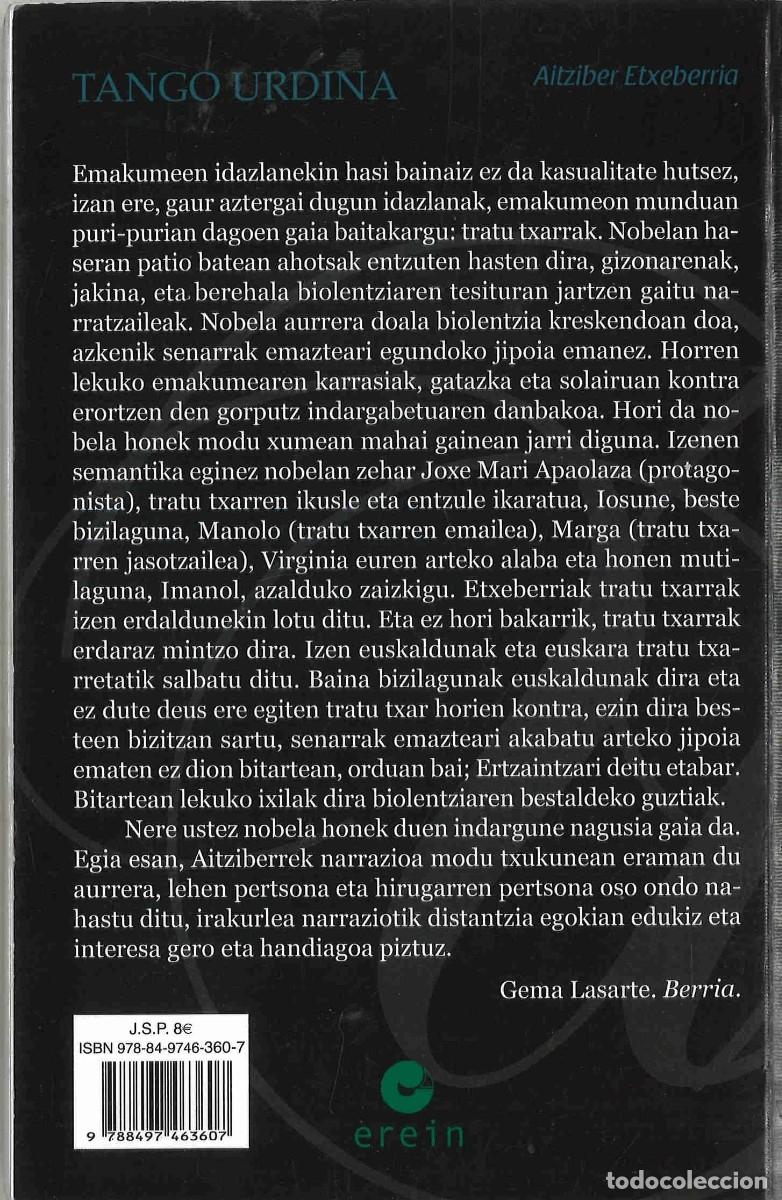 TANGO URDINA

Aitziber Etxeberria

Emakumeen idazlanekin hasi bainaiz ez da kasualitate hutsez, izan ere, gaur aztergai dugun idazlanak, emakumeon munduan puri-purian dagoen gaia baitakargu: tratu txarrak. Nobelan haseran patio batean ahotsak entzuten hasten dira, gizonarenak, jakina, eta berehala biolentziaren tesituran jartzen gaitu narratzaileak. Nobela aurrera doala biolentzia kreskendoan doa, azkenik senarrak emazteari egundoko jipoia emanez. Horren lekuko emakumearen karrasiak, gatazka eta solairuan kontra erortzen den gorputz indargabetuaren danbakoa. Hori da nobela honek modu xumean mahai gainean jarri diguna. Izenen semantika eginez nobelan zehar Joxe Mari Apaolaza (protagonista), tratu txarren ikusle eta entzule ikaratua, Iosune, beste bizilaguna, Manolo (tratu txarren emailea), Marga (tratu txarren jasotzailea), Virginia euren arteko alaba eta honen mutilaguna, Imanol, azalduko zaizkigu. Etxeberriak tratu txarrak izen erdaldunekin lotu ditu. Eta ez hori bakarrik, tratu txarrak erdaraz mintzo dira. Izen euskaldunak eta euskara tratu txarretatik salbatu ditu. Baina bizilagunak euskaldunak dira eta ez dute deus ere egiten tratu txar horien kontra, ezin dira besteen bizitzan sartu, senarrak emazteari akabatu arteko jipoia ematen ez dion bitartean, orduan bai; Ertzaintzari deitu etabar. Bitartean lekuko ixilak dira biolentziaren bestaldeko guztiak.

Nere ustez nobela honek duen indargune nagusia gaia da. Egia esan, Aitziberrek narrazioa modu txukunean eraman du aurrera, lehen pertsona eta hirugarren pertsona oso ondo nahastu ditu, irakurlea narraziotik distantzia egokian edukiz eta interesa gero eta handiagoa piztuz.

Gema Lasarte. Berria.

J.S.P. 8€
ISBN 978-84-9746-360-7
9 788497 463607

erein

todocoleccion